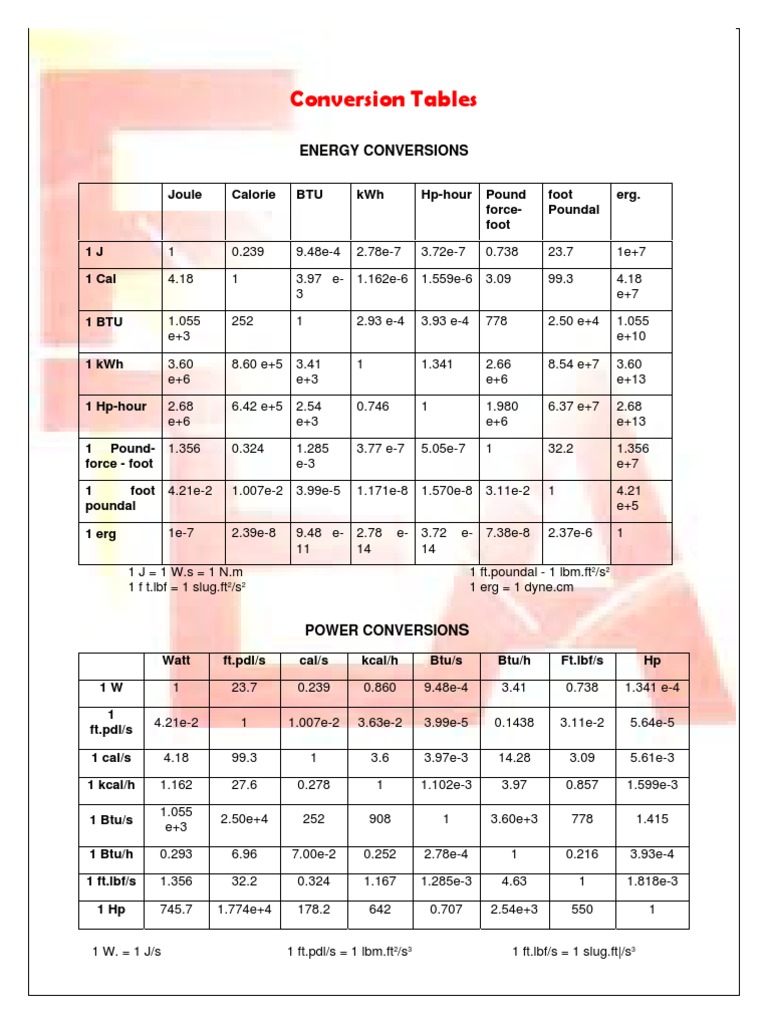 Conversion Tables

ENERGY CONVERSIONS

| | Joule | Calorie | BTU | kWh | Hp-hour | Pound force-foot | foot Poundal | erg. |
|---|---|---|---|---|---|---|---|---|
| 1 J | 1 | 0.239 | 9.48e-4 | 2.78e-7 | 3.72e-7 | 0.738 | 23.7 | 1e+7 |
| 1 Cal | 4.18 | 1 | 3.97 e-3 | 1.162e-6 | 1.559e-6 | 3.09 | 99.3 | 4.18 e+7 |
| 1 BTU | 1.055 e+3 | 252 | 1 | 2.93 e-4 | 3.93 e-4 | 778 | 2.50 e+4 | 1.055 e+10 |
| 1 kWh | 3.60 e+6 | 8.60 e+5 | 3.41 e+3 | 1 | 1.341 | 2.66 e+6 | 8.54 e+7 | 3.60 e+13 |
| 1 Hp-hour | 2.68 e+6 | 6.42 e+5 | 2.54 e+3 | 0.746 | 1 | 1.980 e+6 | 6.37 e+7 | 2.68 e+13 |
| 1 Pound-force - foot | 1.356 | 0.324 | 1.285 e-3 | 3.77 e-7 | 5.05e-7 | 1 | 32.2 | 1.356 e+7 |
| 1 foot poundal | 4.21e-2 | 1.007e-2 | 3.99e-5 | 1.171e-8 | 1.570e-8 | 3.11e-2 | 1 | 4.21 e+5 |
| 1 erg | 1e-7 | 2.39e-8 | 9.48 e-11 | 2.78 e-14 | 3.72 e-14 | 7.38e-8 | 2.37e-6 | 1 |

1 J = 1 W.s = 1 N.m
1 f t.lbf = 1 slug.ft²/s²
1 ft.poundal - 1 lbm.ft²/s²
1 erg = 1 dyne.cm

POWER CONVERSIONS

| | Watt | ft.pdl/s | cal/s | kcal/h | Btu/s | Btu/h | Ft.lbf/s | Hp |
|---|---|---|---|---|---|---|---|---|
| 1 W | 1 | 23.7 | 0.239 | 0.860 | 9.48e-4 | 3.41 | 0.738 | 1.341 e-4 |
| 1 ft.pdl/s | 4.21e-2 | 1 | 1.007e-2 | 3.63e-2 | 3.99e-5 | 0.1438 | 3.11e-2 | 5.64e-5 |
| 1 cal/s | 4.18 | 99.3 | 1 | 3.6 | 3.97e-3 | 14.28 | 3.09 | 5.61e-3 |
| 1 kcal/h | 1.162 | 27.6 | 0.278 | 1 | 1.102e-3 | 3.97 | 0.857 | 1.599e-3 |
| 1 Btu/s | 1.055 e+3 | 2.50e+4 | 252 | 908 | 1 | 3.60e+3 | 778 | 1.415 |
| 1 Btu/h | 0.293 | 6.96 | 7.00e-2 | 0.252 | 2.78e-4 | 1 | 0.216 | 3.93e-4 |
| 1 ft.lbf/s | 1.356 | 32.2 | 0.324 | 1.167 | 1.285e-3 | 4.63 | 1 | 1.818e-3 |
| 1 Hp | 745.7 | 1.774e+4 | 178.2 | 642 | 0.707 | 2.54e+3 | 550 | 1 |

1 W. = 1 J/s
1 ft.pdl/s = 1 lbm.ft²/s³
1 ft.lbf/s = 1 slug.ft|/s³